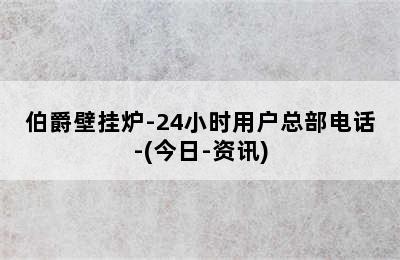 伯爵壁挂炉-24小时用户总部电话-(今日-资讯)